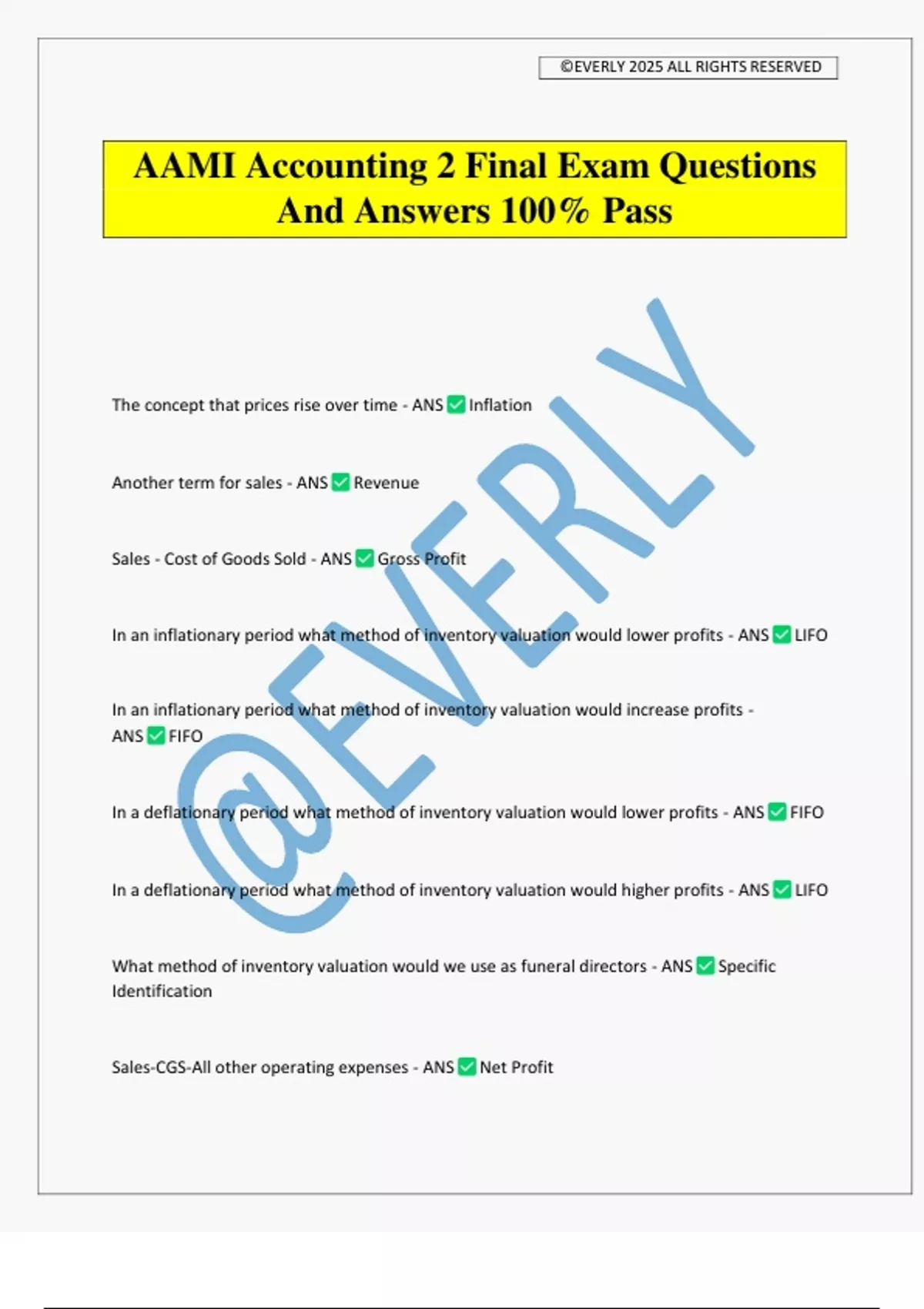 ©EVERLY 2025 ALL RIGHTS RESERVED

AAMI Accounting 2 Final Exam Questions And Answers 100% Pass

The concept that prices rise over time - ANS ☑ Inflation

Another term for sales - ANS ☑ Revenue

Sales - Cost of Goods Sold - ANS ☑ Gross Profit

In an inflationary period what method of inventory valuation would lower profits - ANS ☑ LIFO

In an inflationary period what method of inventory valuation would increase profits - ANS ☑ FIFO

In a deflationary period what method of inventory valuation would lower profits - ANS ☑ FIFO

In a deflationary period what method of inventory valuation would higher profits - ANS ☑ LIFO

What method of inventory valuation would we use as funeral directors - ANS ☑ Specific Identification

Sales-CGS-All other operating expenses - ANS ☑ Net Profit

@EVERLY